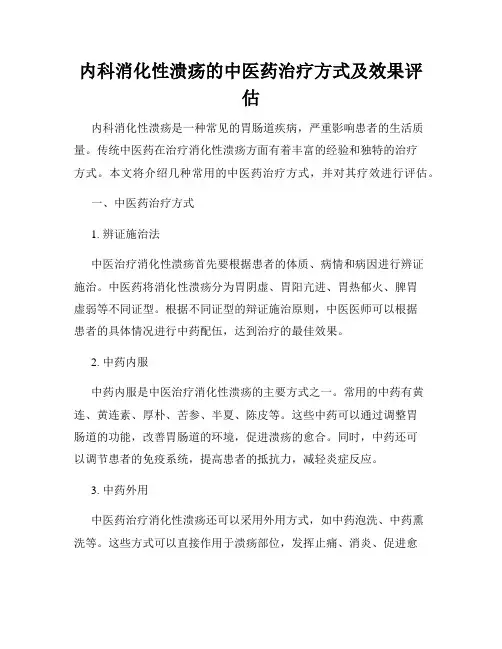 内科消化性溃疡的中医药治疗方式及效果评估

内科消化性溃疡是一种常见的胃肠道疾病，严重影响患者的生活质量。传统中医药在治疗消化性溃疡方面有着丰富的经验和独特的治疗方式。本文将介绍几种常用的中医药治疗方式，并对其疗效进行评估。

一、中医药治疗方式

1. 辨证施治法

中医治疗消化性溃疡首先要根据患者的体质、病情和病因进行辨证施治。中医药将消化性溃疡分为胃阴虚、胃阳亢进、胃热郁火、脾胃虚弱等不同证型。根据不同证型的辩证施治原则，中医医师可以根据患者的具体情况进行中药配伍，达到治疗的最佳效果。

2. 中药内服

中药内服是中医治疗消化性溃疡的主要方式之一。常用的中药有黄连、黄连素、厚朴、苦参、半夏、陈皮等。这些中药可以通过调整胃肠道的功能，改善胃肠道的环境，促进溃疡的愈合。同时，中药还可以调节患者的免疫系统，提高患者的抵抗力，减轻炎症反应。

3. 中药外用

中医药治疗消化性溃疡还可以采用外用方式，如中药泡洗、中药熏洗等。这些方式可以直接作用于溃疡部位，发挥止痛、消炎、促进愈